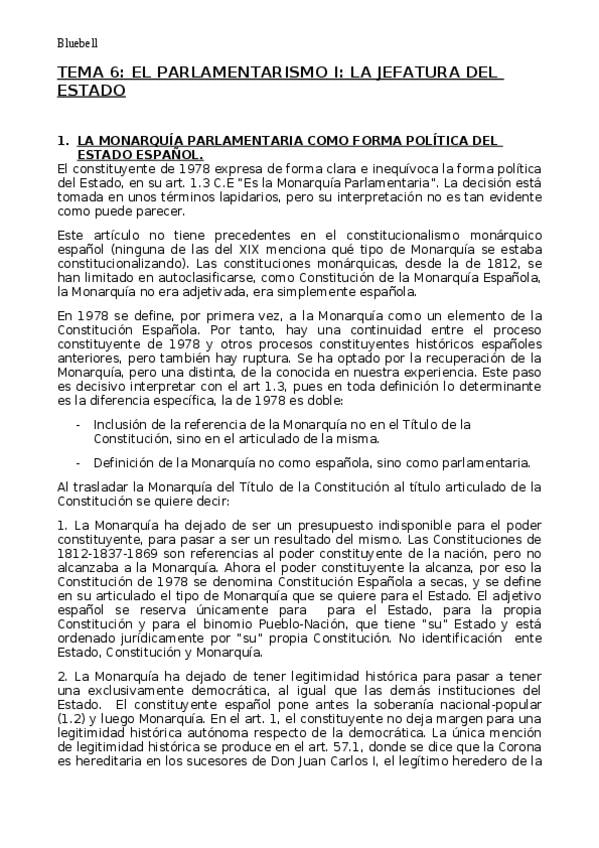 Bluebell

TEMA 6: EL PARLAMENTARISMO I: LA JEFATURA DEL ESTADO

1. LA MONARQUÍA PARLAMENTARIA COMO FORMA POLÍTICA DEL ESTADO ESPAÑOL.
El constituyente de 1978 expresa de forma clara e inequívoca la forma política del Estado, en su art. 1.3 C.E "Es la Monarquía Parlamentaria". La decisión está tomada en unos términos lapidarios, pero su interpretación no es tan evidente como puede parecer.

Este artículo no tiene precedentes en el constitucionalismo monárquico español (ninguna de las del XIX menciona qué tipo de Monarquía se estaba constitucionalizando). Las constituciones monárquicas, desde la de 1812, se han limitado en autoclasificarse, como Constitución de la Monarquía Española, la Monarquía no era adjetivada, era simplemente española.

En 1978 se define, por primera vez, a la Monarquía como un elemento de la Constitución Española. Por tanto, hay una continuidad entre el proceso constituyente de 1978 y otros procesos constituyentes históricos españoles anteriores, pero también hay ruptura. Se ha optado por la recuperación de la Monarquía, pero una distinta, de la conocida en nuestra experiencia. Este paso es decisivo interpretar con el art 1.3, pues en toda definición lo determinante es la diferencia específica, la de 1978 es doble:

- Inclusión de la referencia de la Monarquía no en el Título de la Constitución, sino en el articulado de la misma.

- Definición de la Monarquía no como española, sino como parlamentaria.

Al trasladar la Monarquía del Título de la Constitución al título articulado de la Constitución se quiere decir:

1. La Monarquía ha dejado de ser un presupuesto indisponible para el poder constituyente, para pasar a ser un resultado del mismo. Las Constituciones de 1812-1837-1869 son referencias al poder constituyente de la nación, pero no alcanzaba a la Monarquía. Ahora el poder constituyente la alcanza, por eso la Constitución de 1978 se denomina Constitución Española a secas, y se define en su articulado el tipo de Monarquía que se quiere para el Estado. El adjetivo español se reserva únicamente para para el Estado, para la propia Constitución y para el binomio Pueblo-Nación, que tiene "su" Estado y está ordenado jurídicamente por "su" propia Constitución. No identificación ente Estado, Constitución y Monarquía.

2. La Monarquía ha dejado de tener legitimidad histórica para pasar a tener una exclusivamente democrática, al igual que las demás instituciones del Estado. El constituyente español pone antes la soberanía nacional-popular (1.2) y luego Monarquía. En el art. 1, el constituyente no deja margen para una legitimidad histórica autónoma respecto de la democrática. La única mención de legitimidad histórica se produce en el art. 57.1, donde se dice que la Corona es hereditaria en los sucesores de Don Juan Carlos I, el legítimo heredero de la